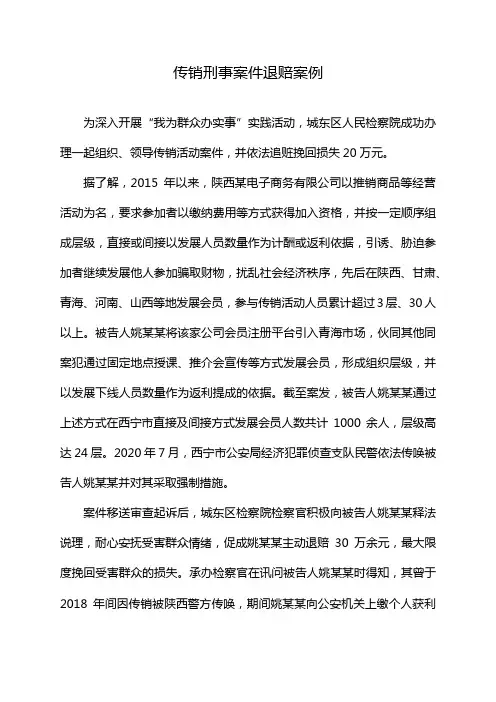 传销刑事案件退赔案例

为深入开展“我为群众办实事”实践活动，城东区人民检察院成功办理一起组织、领导传销活动案件，并依法追赃挽回损失 20 万元。

据了解，2015 年以来，陕西某电子商务有限公司以推销商品等经营活动为名，要求参加者以缴纳费用等方式获得加入资格，并按一定顺序组成层级，直接或间接以发展人员数量作为计酬或返利依据，引诱、胁迫参加者继续发展他人参加骗取财物，扰乱社会经济秩序，先后在陕西、甘肃、青海、河南、山西等地发展会员，参与传销活动人员累计超过 3 层、30 人以上。被告人姚某某将该家公司会员注册平台引入青海市场，伙同其他同案犯通过固定地点授课、推介会宣传等方式发展会员，形成组织层级，并以发展下线人员数量作为返利提成的依据。截至案发，被告人姚某某通过上述方式在西宁市直接及间接方式发展会员人数共计 1000 余人，层级高达 24 层。2020 年 7 月，西宁市公安局经济犯罪侦查支队民警依法传唤被告人姚某某并对其采取强制措施。

案件移送审查起诉后，城东区检察院检察官积极向被告人姚某某释法说理，耐心安抚受害群众情绪，促成姚某某主动退赔 30 万余元，最大限度挽回受害群众的损失。承办检察官在讯问被告人姚某某时得知，其曾于 2018 年间因传销被陕西警方传唤，期间姚某某向公安机关上缴个人获利